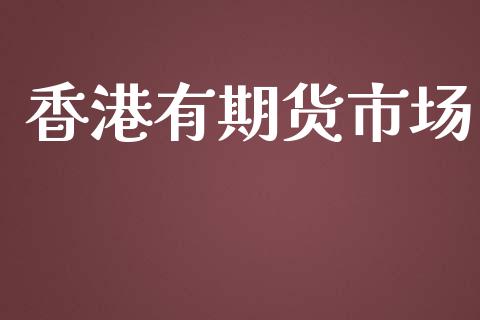 香港有期货市场